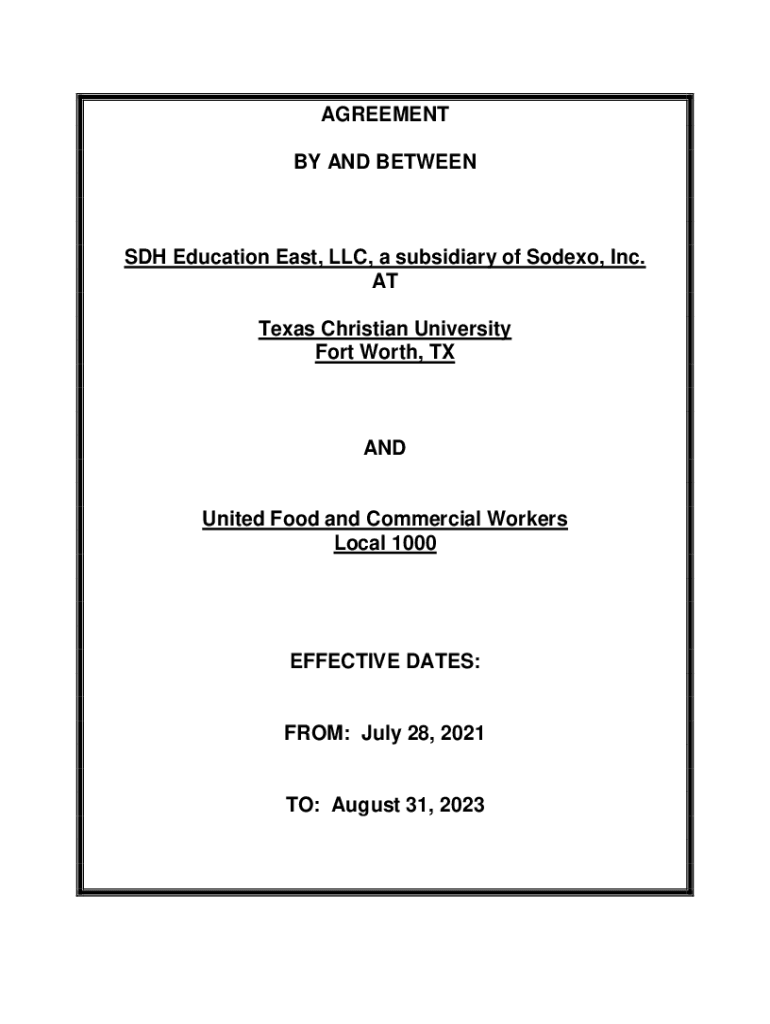 AGREEMENT

BY AND BETWEEN

SDH Education East, LLC, a subsidiary of Sodexo, Inc.
AT

Texas Christian University
Fort Worth, TX

AND

United Food and Commercial Workers
Local 1000

EFFECTIVE DATES:

FROM: July 28, 2021

TO: August 31, 2023